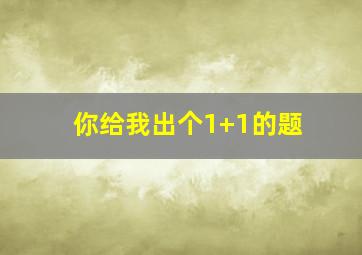 你给我出个1+1的题